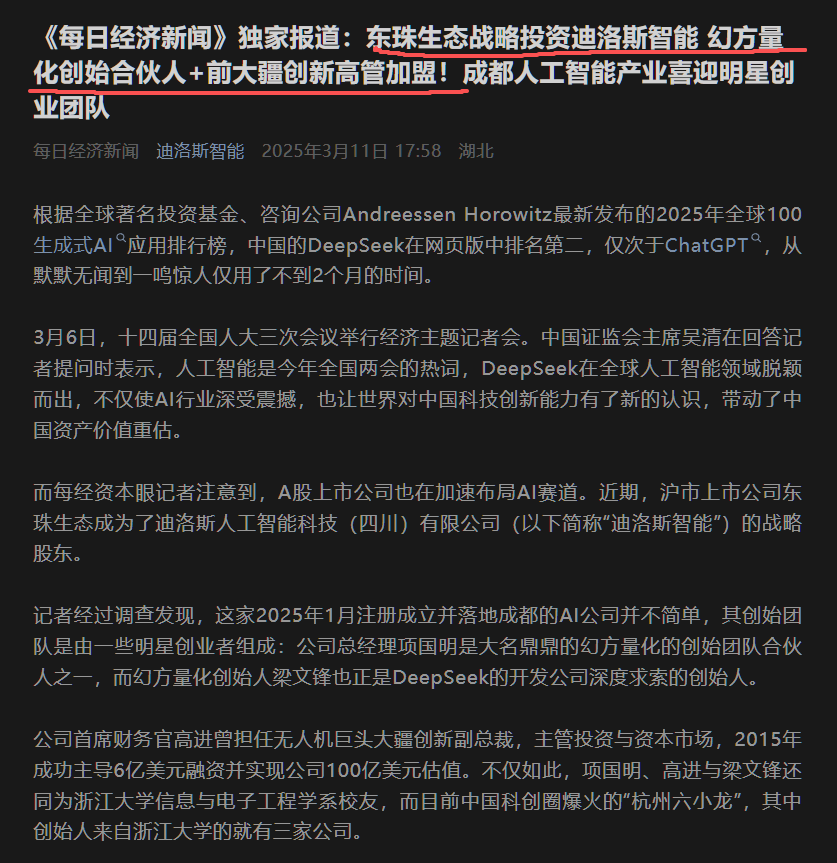 《每日经济新闻》独家报道：东珠生态战略投资迪洛斯智能 幻方量化创始合伙人+前大疆创新高管加盟！成都人工智能产业喜迎明星创业团队

每日经济新闻 迪洛斯智能 2025年3月11日 17:58 湖北

根据全球著名投资基金、咨询公司Andreessen Horowitz最新发布的2025年全球100生成式AI应用排行榜，中国的DeepSeek在网页版中排名第二，仅次于ChatGPT，从默默无闻到一鸣惊人仅用了不到2个月的时间。

3月6日，十四届全国人大三次会议举行经济主题记者会。中国证监会主席吴清在回答记者提问时表示，人工智能是今年全国两会的热词，DeepSeek在全球人工智能领域脱颖而出，不仅使AI行业深受震撼，也让世界对中国科技创新能力有了新的认识，带动了中国资产价值重估。

而每经资本眼记者注意到，A股上市公司也在加速布局AI赛道。近期，沪市上市公司东珠生态成为了迪洛斯人工智能科技（四川）有限公司（以下简称“迪洛斯智能”）的战略股东。

记者经过调查发现，这家2025年1月注册成立并落地成都的AI公司并不简单，其创始团队是由一些明星创业者组成：公司总经理项国明是大名鼎鼎的幻方量化的创始团队合伙人之一，而幻方量化创始人梁文锋也正是DeepSeek的开发公司深度求索的创始人。

公司首席财务官高进曾担任无人机巨头大疆创新副总裁，主管投资与资本市场，2015年成功主导6亿美元融资并实现公司100亿美元估值。不仅如此，项国明、高进与梁文锋还同为浙江大学信息与电子工程学系校友，而目前中国科创圈爆火的“杭州六小龙”，其中创始人来自浙江大学的就有三家公司。